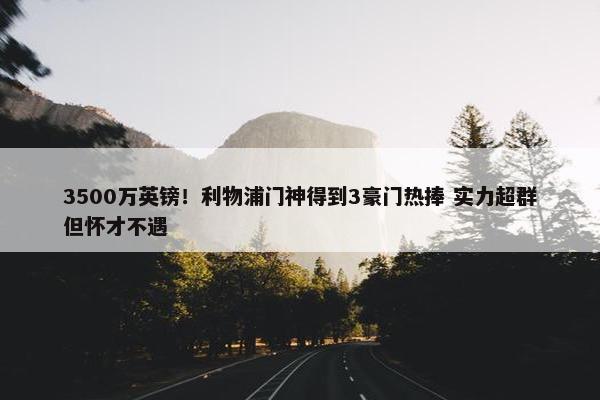 3500万英镑！利物浦门神得到3豪门热捧 实力超群但怀才不遇